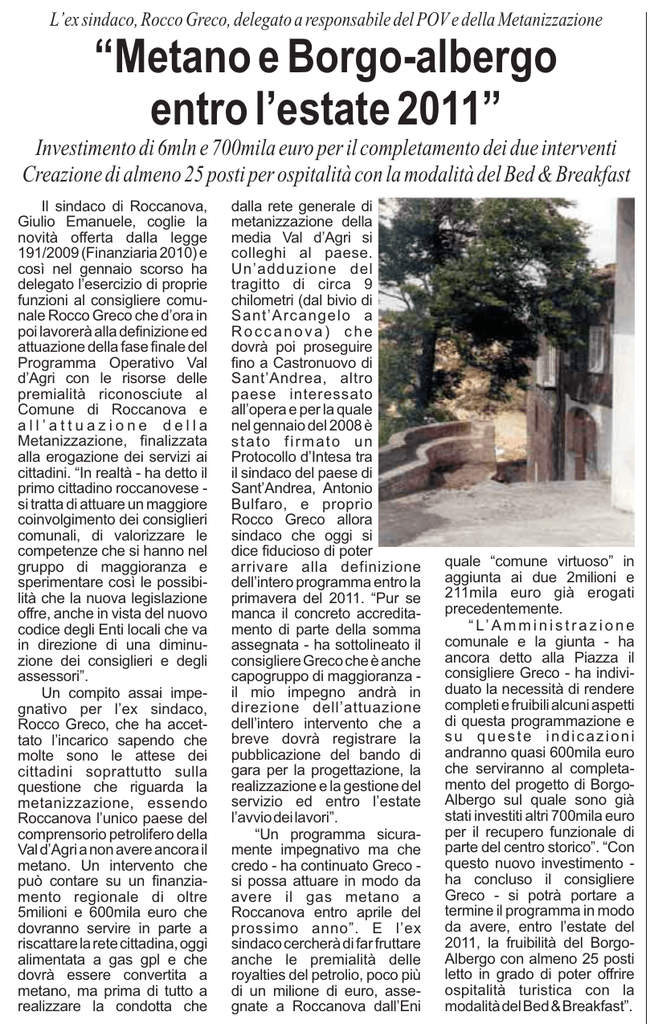 L'ex sindaco, Rocco Greco, delegato a responsabile del POV e della Metanizzazione

"Metano e Borgo-albergo entro l'estate 2011"

Investimento di 6mln e 700mila euro per il completamento dei due interventi
Creazione di almeno 25 posti per ospitalità con la modalità del Bed & Breakfast

Il sindaco di Roccanova, Giulio Emanuele, coglie la novità offerta dalla legge 191/2009 (Finanziaria 2010) e così nel gennaio scorso ha delegato l'esercizio di proprie funzioni al consigliere comunale Rocco Greco che d'ora in poi lavorerà alla definizione ed attuazione della fase finale del Programma Operativo Val d'Agri con le risorse delle premialità riconosciute al Comune di Roccanova e all'attuazione della Metanizzazione, finalizzata alla erogazione dei servizi ai cittadini. "In realtà - ha detto il primo cittadino roccanovese - si tratta di attuare un maggiore coinvolgimento dei consiglieri comunali, di valorizzare le competenze che si hanno nel gruppo di maggioranza e sperimentare così le possibilità che la nuova legislazione offre, anche in vista del nuovo codice degli Enti locali che va in direzione di una diminuzione dei consiglieri e degli assessori".

Un compito assai impegnativo per l'ex sindaco, Rocco Greco, che ha accettato l'incarico sapendo che molte sono le attese dei cittadini soprattutto sulla questione che riguarda la metanizzazione, essendo Roccanova l'unico paese del comprensorio petrolifero della Val d'Agri a non avere ancora il metano. Un intervento che può contare su un finanziamento regionale di oltre 5milioni e 600mila euro che dovranno servire in parte a riscattare la rete cittadina, oggi alimentata a gas gpl e che dovrà essere convertita a metano, ma prima di tutto a realizzare la condotta che dalla rete generale di metanizzazione della media Val d'Agri si colleghi al paese. Un'adduzione del tragitto di circa 9 chilometri (dal bivio di Sant'Arcangelo a Roccanova) che dovrà poi proseguire fino a Castronuovo di Sant'Andrea, altro paese interessato all'opera e per la quale nel gennaio del 2008 è stato firmato un Protocollo d'Intesa tra il sindaco del paese di Sant'Andrea, Antonio Bulfaro, e proprio Rocco Greco allora sindaco che oggi si dice fiducioso di poter arrivare alla definizione dell'intero programma entro la primavera del 2011. "Pur se manca il concreto accreditamento di parte della somma assegnata - ha sottolineato il consigliere Greco che è anche capogruppo di maggioranza - il mio impegno andrà in direzione dell'attuazione dell'intero intervento che a breve dovrà registrare la pubblicazione del bando di gara per la progettazione, la realizzazione e la gestione del servizio ed entro l'estate l'avvio dei lavori".

"Un programma sicuramente impegnativo ma che credo - ha continuato Greco - si possa attuare in modo da avere il gas metano a Roccanova entro aprile del prossimo anno". E l'ex sindaco cercherà di far fruttare anche le premialità delle royalties del petrolio, poco più di un milione di euro, assegnate a Roccanova dall'Eni quale "comune virtuoso" in aggiunta ai due 2milioni e 211mila euro già erogati precedentemente.

"L'Amministrazione comunale e la giunta - ha ancora detto alla Piazza il consigliere Greco - ha individuato la necessità di rendere completi e fruibili alcuni aspetti di questa programmazione e su queste indicazioni andranno quasi 600mila euro che serviranno al completamento del progetto di Borgo-Albergo sul quale sono già stati investiti altri 700mila euro per il recupero funzionale di parte del centro storico". "Con questo nuovo investimento - ha concluso il consigliere Greco - si potrà portare a termine il programma in modo da avere, entro l'estate del 2011, la fruibilità del Borgo-Albergo con almeno 25 posti letto in grado di poter offrire ospitalità turistica con la modalità del Bed & Breakfast".